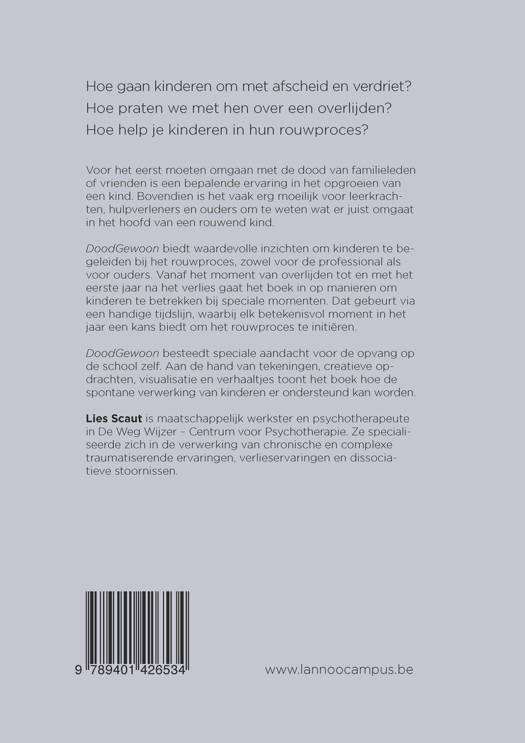 Hoe gaan kinderen om met afscheid en verdriet?
Hoe praten we met hen over een overlijden?
Hoe help je kinderen in hun rouwproces?

Voor het eerst moeten omgaan met de dood van familieleden of vrienden is een bepalende ervaring in het opgroeien van een kind. Bovendien is het vaak erg moeilijk voor leerkrachten, hulpverleners en ouders om te weten wat er juist omgaat in het hoofd van een rouwend kind.

DoodGewoon biedt waardevolle inzichten om kinderen te begeleiden bij het rouwproces, zowel voor de professional als voor ouders. Vanaf het moment van overlijden tot en met het eerste jaar na het verlies gaat het boek in op manieren om kinderen te betrekken bij speciale momenten. Dat gebeurt via een handige tijdslijn, waarbij elk betekenisvol moment in het jaar een kans biedt om het rouwproces te initiëren.

DoodGewoon besteedt speciale aandacht voor de opvang op de school zelf. Aan de hand van tekeningen, creatieve opdrachten, visualisatie en verhaaltjes toont het boek hoe de spontane verwerking van kinderen er ondersteund kan worden.

Lies Scaut is maatschappelijk werkster en psychotherapeute in De Weg Wijzer – Centrum voor Psychotherapie. Ze specialiseerde zich in de verwerking van chronische en complexe traumatiserende ervaringen, verlieservaringen en dissociatieve stoornissen.

9 789401 426534

www.lannoocampus.be